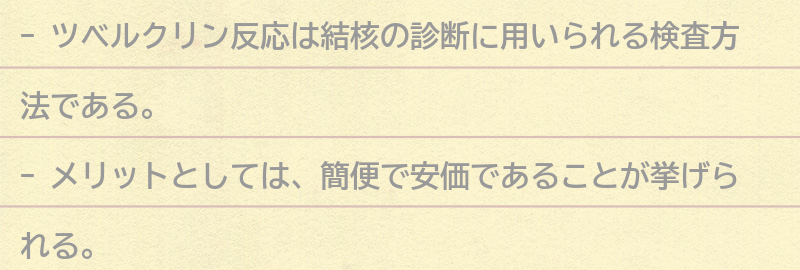 - ツベルクリン反応は結核の診断に用いられる検査方法である。

- メリットとしては、簡便で安価であることが挙げられる。